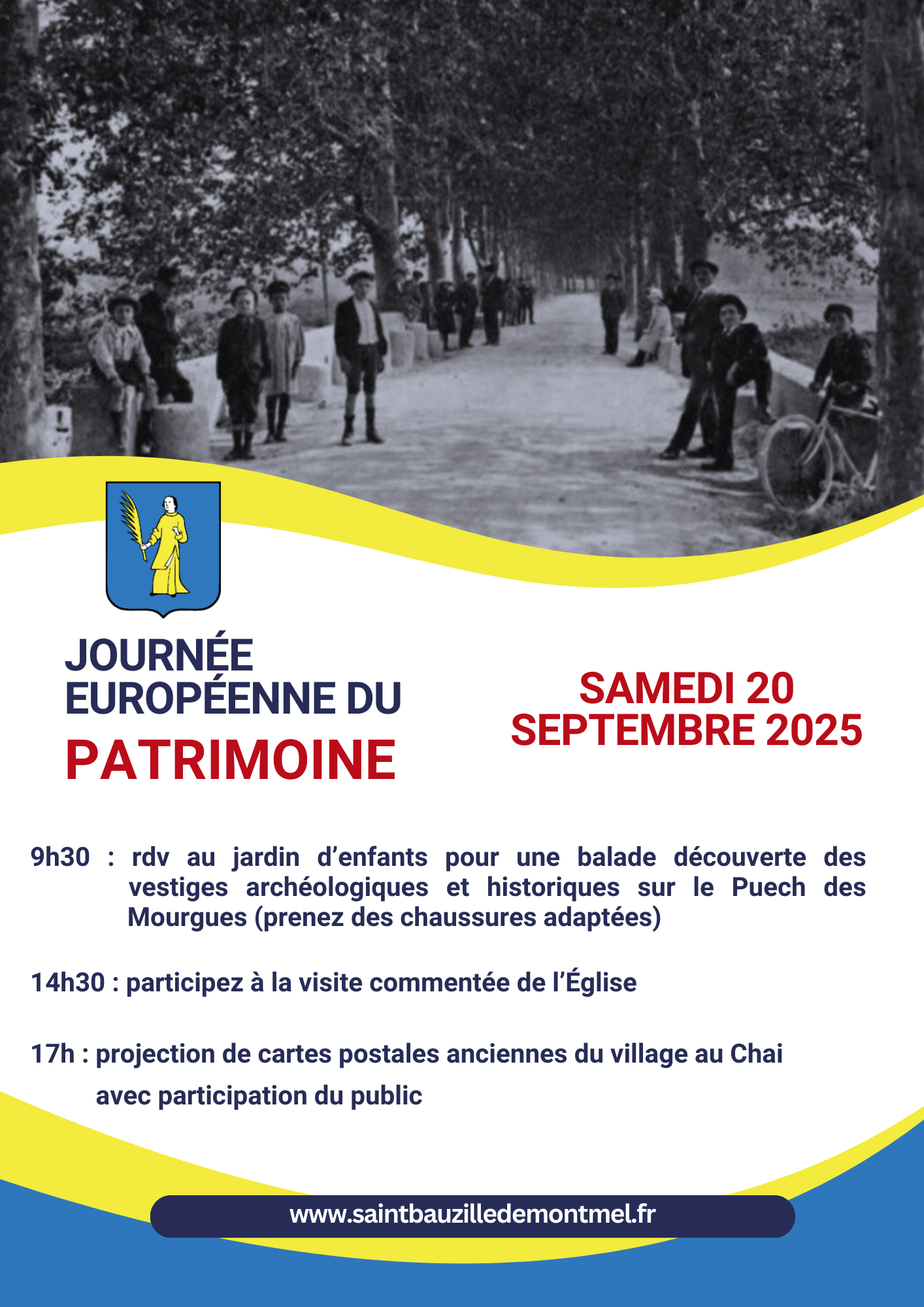 JOURNÉE EUROPÉENNE DU
PATRIMOINE

SAMEDI 20 SEPTEMBRE 2025

9h30 : rdv au jardin d’enfants pour une balade découverte des vestiges archéologiques et historiques sur le Puech des Mourgues (prenez des chaussures adaptées)

14h30 : participez à la visite commentée de l’Église

17h : projection de cartes postales anciennes du village au Chai avec participation du public

www.saintbauzilledemontmel.fr